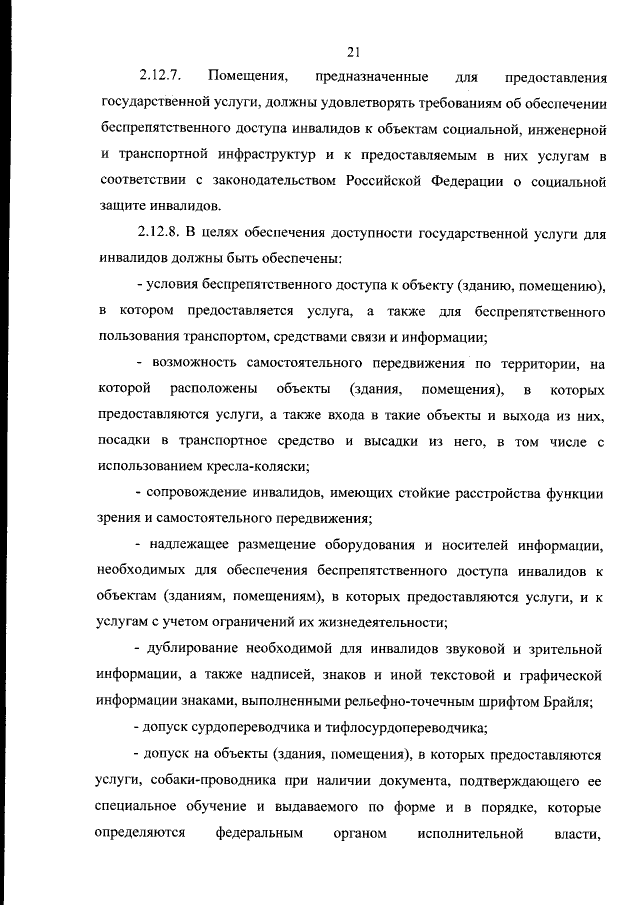 21

2.12.7. Помещения, предназначенные для предоставления государственной услуги, должны удовлетворять требованиям об обеспечении беспрепятственного доступа инвалидов к объектам социальной, инженерной и транспортной инфраструктур и к предоставляемым в них услугам в соответствии с законодательством Российской Федерации о социальной защите инвалидов.

2.12.8. В целях обеспечения доступности государственной услуги для инвалидов должны быть обеспечены:

- условия беспрепятственного доступа к объекту (зданию, помещению), в котором предоставляется услуга, а также для беспрепятственного пользования транспортом, средствами связи и информации;

- возможность самостоятельного передвижения по территории, на которой расположены объекты (здания, помещения), в которых предоставляются услуги, а также входа в такие объекты и выхода из них, посадки в транспортное средство и высадки из него, в том числе с использованием кресла-коляски;

- сопровождение инвалидов, имеющих стойкие расстройства функции зрения и самостоятельного передвижения;

- надлежащее размещение оборудования и носителей информации, необходимых для обеспечения беспрепятственного доступа инвалидов к объектам (зданиям, помещениям), в которых предоставляются услуги, и к услугам с учетом ограничений их жизнедеятельности;

- дублирование необходимой для инвалидов звуковой и зрительной информации, а также надписей, знаков и иной текстовой и графической информации знаками, выполненными рельефно-точечным шрифтом Брайля;

- допуск сурдопереводчика и тифлосурдопереводчика;

- допуск на объекты (здания, помещения), в которых предоставляются услуги, собаки-проводника при наличии документа, подтверждающего ее специальное обучение и выдаваемого по форме и в порядке, которые определяются федеральным органом исполнительной власти,